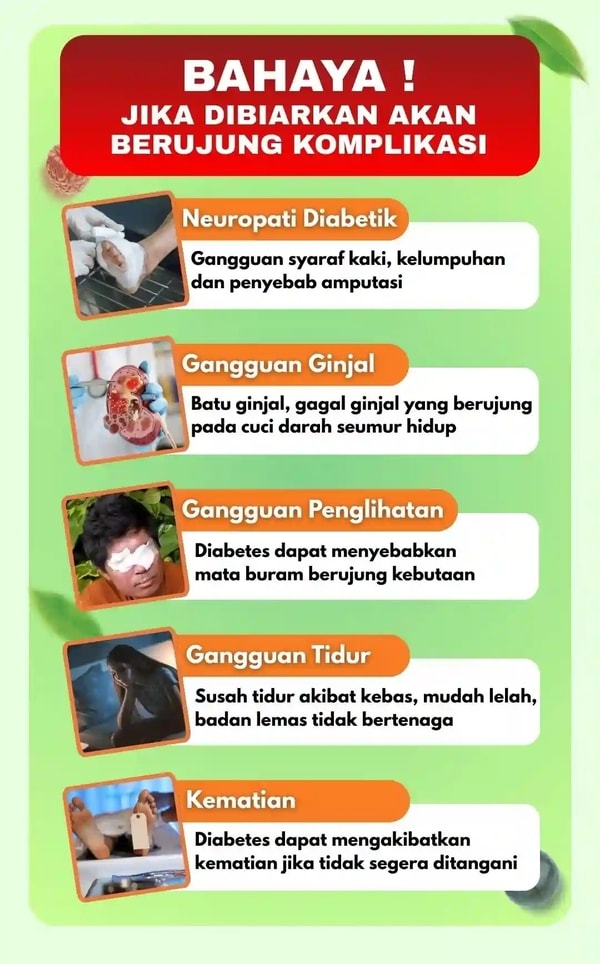 BAHAYA !
JIKA DIBIARKAN AKAN BERUJUNG KOMPLIKASI

Neuropati Diabetik
Gangguan syaraf kaki, kelumpuhan dan penyebab amputasi

Gangguan Ginjal
Batu ginjal, gagal ginjal yang berujung pada cuci darah seumur hidup

Gangguan Penglihatan
Diabetes dapat menyebabkan mata buram berujung kebutaan

Gangguan Tidur
Susah tidur akibat kebas, mudah lelah, badan lemas tidak bertenaga

Kematian
Diabetes dapat mengakibatkan kematian jika tidak segera ditangani